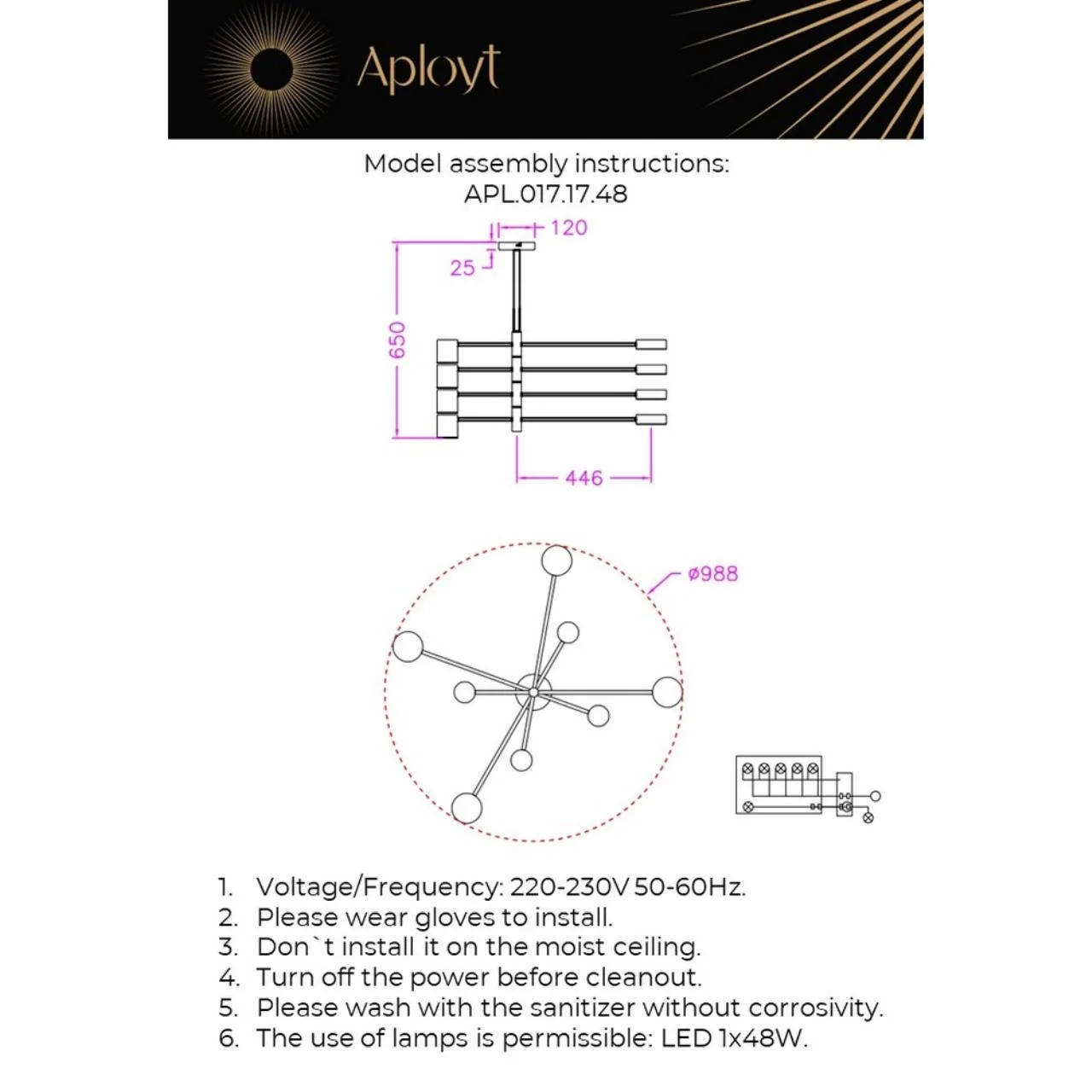 Aployt

Model assembly instructions:
APL.017.17.48

120
25
650
446

ø988

1. Voltage/Frequency: 220-230V 50-60Hz.
2. Please wear gloves to install.
3. Don`t install it on the moist ceiling.
4. Turn off the power before cleanout.
5. Please wash with the sanitizer without corrosivity.
6. The use of lamps is permissible: LED 1x48W.